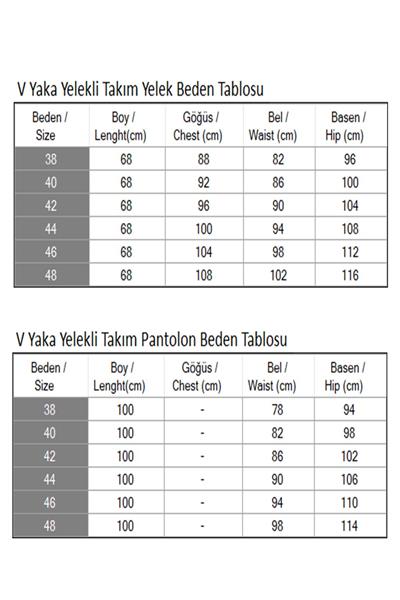 V Yaka Yelekli Takım Yelek Beden Tablosu

| Beden / Size | Boy / Lenght(cm) | Göğüs / Chest (cm) | Bel / Waist (cm) | Basen / Hip (cm) |
|---|---|---|---|---|
| 38 | 68 | 88 | 82 | 96 |
| 40 | 68 | 92 | 86 | 100 |
| 42 | 68 | 96 | 90 | 104 |
| 44 | 68 | 100 | 94 | 108 |
| 46 | 68 | 104 | 98 | 112 |
| 48 | 68 | 108 | 102 | 116 |

V Yaka Yelekli Takım Pantolon Beden Tablosu

| Beden / Size | Boy / Lenght(cm) | Göğüs / Chest (cm) | Bel / Waist (cm) | Basen / Hip (cm) |
|---|---|---|---|---|
| 38 | 100 | - | 78 | 94 |
| 40 | 100 | - | 82 | 98 |
| 42 | 100 | - | 86 | 102 |
| 44 | 100 | - | 90 | 106 |
| 46 | 100 | - | 94 | 110 |
| 48 | 100 | - | 98 | 114 |